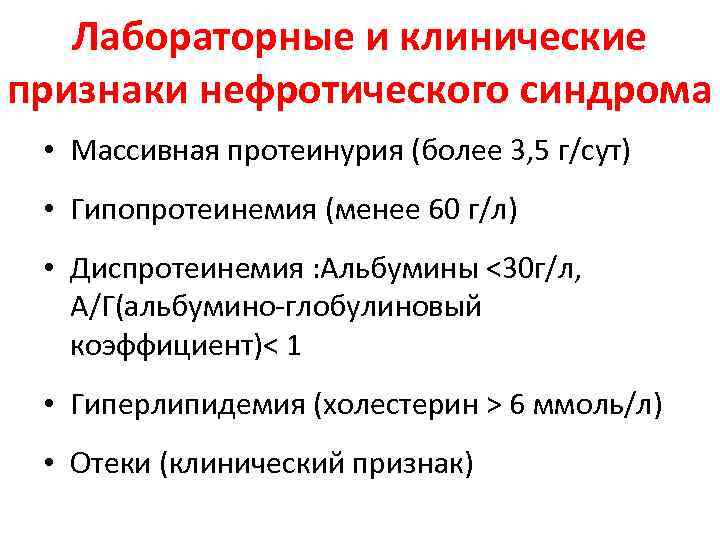 Лабораторные и клинические признаки нефротического синдрома

• Массивная протеинурия (более 3,5 г/сут)
• Гипопротеинемия (менее 60 г/л)
• Диспротеинемия :Альбумины <30г/л, А/Г(альбумино-глобулиновый коэффициент)< 1
• Гиперлипидемия (холестерин > 6 ммоль/л)
• Отеки (клинический признак)